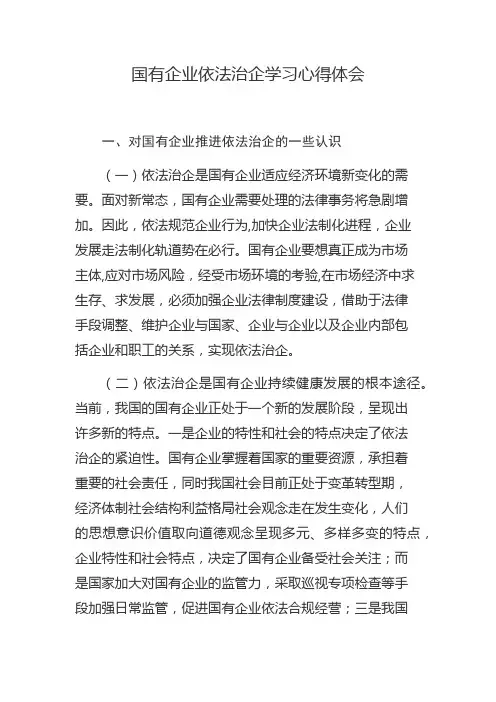 国有企业依法治企学习心得体会

一、对国有企业推进依法治企的一些认识

（一）依法治企是国有企业适应经济环境新变化的需要。面对新常态，国有企业需要处理的法律事务将急剧增加。因此，依法规范企业行为,加快企业法制化进程，企业发展走法制化轨道势在必行。国有企业要想真正成为市场主体,应对市场风险，经受市场环境的考验,在市场经济中求生存、求发展，必须加强企业法律制度建设，借助于法律手段调整、维护企业与国家、企业与企业以及企业内部包括企业和职工的关系，实现依法治企。

（二）依法治企是国有企业持续健康发展的根本途径。当前，我国的国有企业正处于一个新的发展阶段，呈现出许多新的特点。一是企业的特性和社会的特点决定了依法治企的紧迫性。国有企业掌握着国家的重要资源，承担着重要的社会责任，同时我国社会目前正处于变革转型期，经济体制社会结构利益格局社会观念走在发生变化，人们的思想意识价值取向道德观念呈现多元、多样多变的特点，企业特性和社会特点，决定了国有企业备受社会关注；而是国家加大对国有企业的监管力，采取巡视专项检查等手段加强日常监管，促进国有企业依法合规经营；三是我国